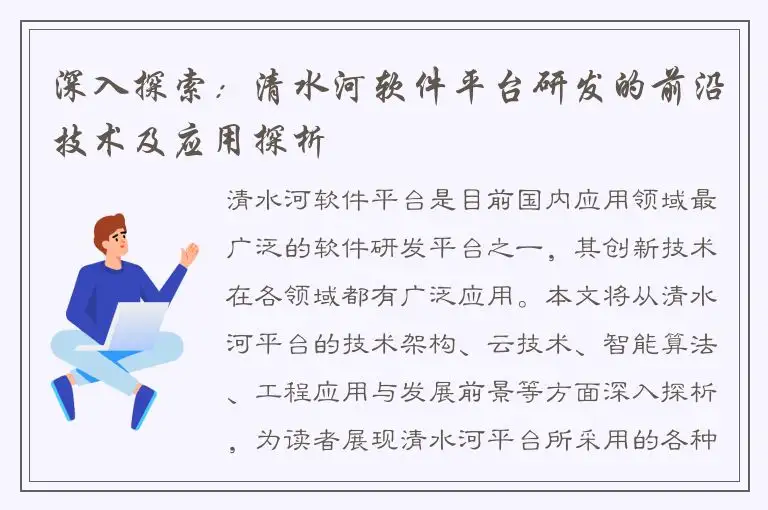 深入探索：清水河软件平台研发的前沿技术及应用探析

清水河软件平台是目前国内应用领域最广泛的软件研发平台之一，其创新技术在各领域都有广泛应用。本文将从清水河平台的技术架构、云技术、智能算法、工程应用与发展前景等方面深入探析，为读者展现清水河平台所采用的各种